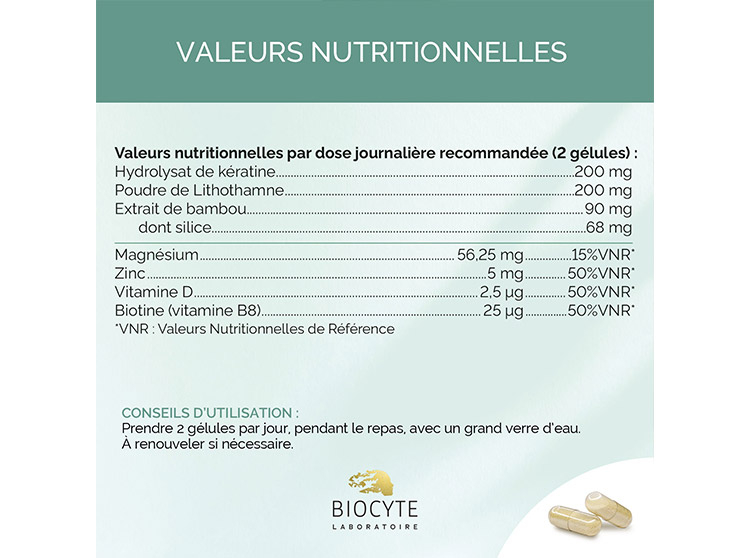 VALEURS NUTRITIONNELLES

Valeurs nutritionnelles par dose journalière recommandée (2 gélules) :
Hydrolysat de kératine 200 mg
Poudre de Lithothamne 200 mg
Extrait de bambou 90 mg
dont silice 68 mg

Magnésium 56,25 mg 15%VNR*
Zinc 5 mg 50%VNR*
Vitamine D 2,5 µg 50%VNR*
Biotine (vitamine B8) 25 µg 50%VNR*
*VNR : Valeurs Nutritionnelles de Référence

CONSEILS D'UTILISATION :
Prendre 2 gélules par jour, pendant le repas, avec un grand verre d'eau.
À renouveler si nécessaire.

BIOCYTE
LABORATOIRE